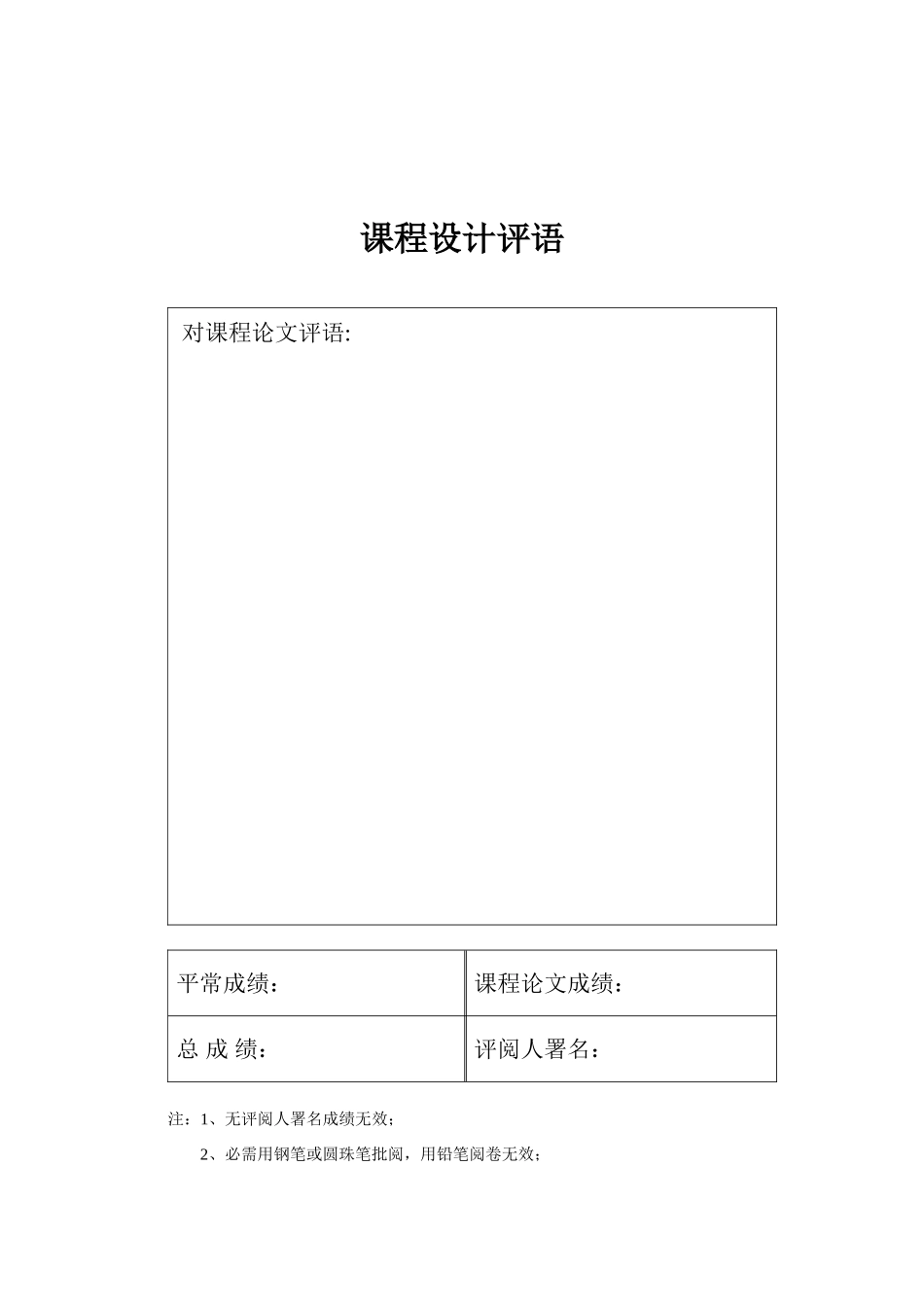 课程设计评语

对课程论文评语:

| 平常成绩： | 课程论文成绩： |
|---|---|
| 总 成 绩： | 评阅人署名： |

注：1、无评阅人署名成绩无效；

2、必需用钢笔或圆珠笔批阅，用铅笔阅卷无效；